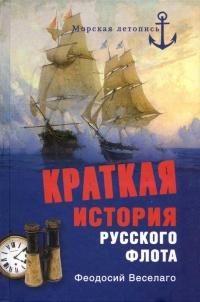 Морская летопись

КРАТКАЯ
ИСТОРИЯ
РУССКОГО
ФЛОТА

Феодосий Веселаго